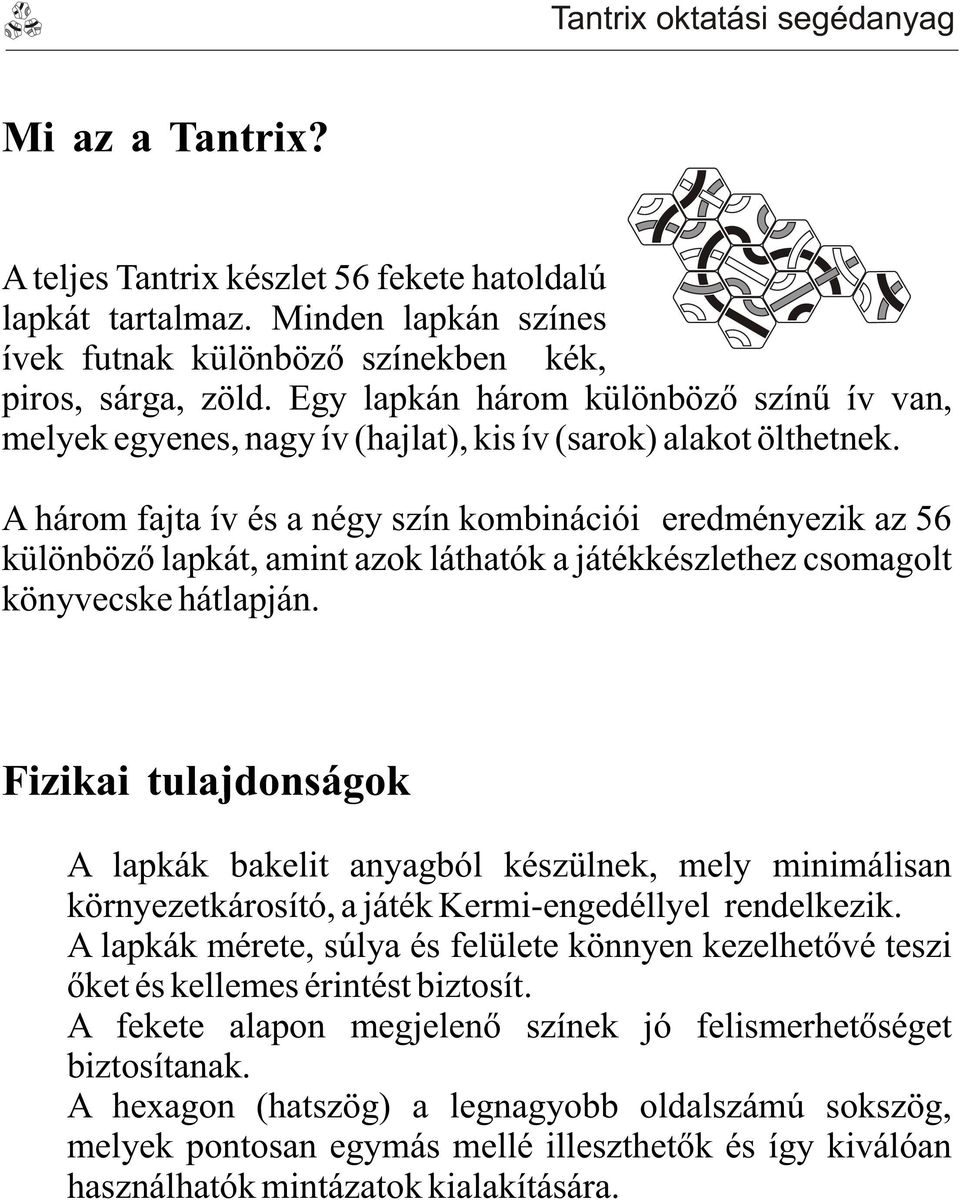 Tantrix oktatási segédanyag

Mi az a Tantrix?

A teljes Tantrix készlet 56 fekete hatoldalú lapkát tartalmaz. Minden lapkán színes ívek futnak különböző színekben kék, piros, sárga, zöld. Egy lapkán három különböző színű ív van, melyek egyenes, nagy ív (hajlat), kis ív (sarok) alakot ölthetnek.

A három fajta ív és a négy szín kombinációi eredményezik az 56 különböző lapkát, amint azok láthatók a játékkészlethez csomagolt könyvecske hátlapján.

Fizikai tulajdonságok

A lapkák bakelit anyagból készülnek, mely minimálisan környezetkárosító, a játék Kermi-engedéllyel rendelkezik.
A lapkák mérete, súlya és felülete könnyen kezelhetővé teszi őket és kellemes érintést biztosít.
A fekete alapon megjelenő színek jó felismerhetőséget biztosítanak.
A hexagon (hatszög) a legnagyobb oldalszámú sokszög, melyek pontosan egymás mellé illeszthetők és így kiválóan használhatók mintázatok kialakítására.